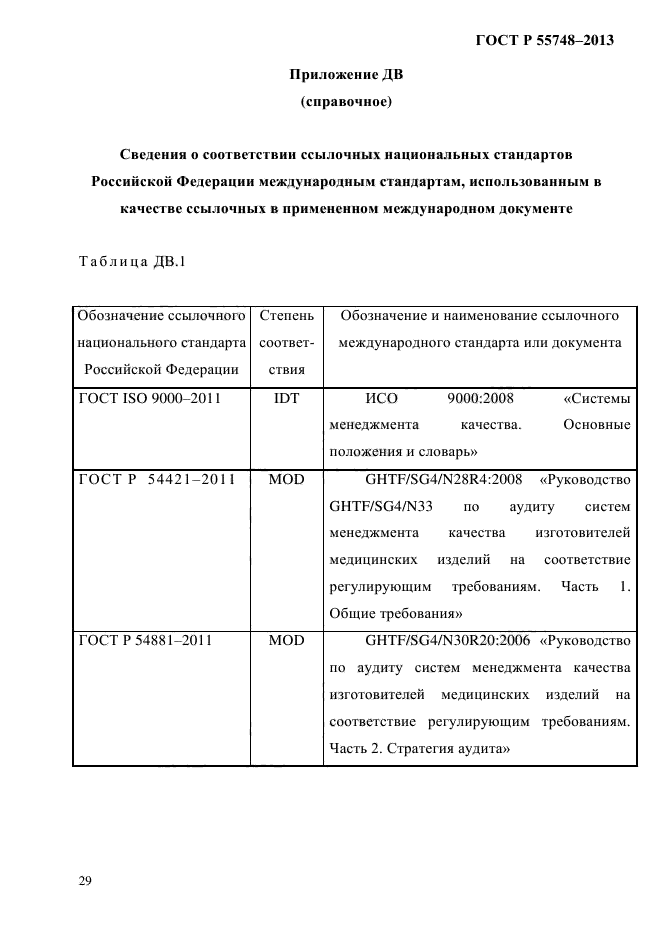 ГОСТ Р 55748–2013

Приложение ДВ
(справочное)

Сведения о соответствии ссылочных национальных стандартов Российской Федерации международным стандартам, использованным в качестве ссылочных в примененном международном документе

Таблица ДВ.1

| Обозначение ссылочного национального стандарта Российской Федерации | Степень соответствия | Обозначение и наименование ссылочного международного стандарта или документа |
|---|---|---|
| ГОСТ ISO 9000–2011 | IDT | ИСО 9000:2008 «Системы менеджмента качества. Основные положения и словарь» |
| ГОСТ Р 54421–2011 | MOD | GHTF/SG4/N28R4:2008 «Руководство GHTF/SG4/N33 по аудиту систем менеджмента качества изготовителей медицинских изделий на соответствие регулирующим требованиям. Часть 1. Общие требования» |
| ГОСТ Р 54881–2011 | MOD | GHTF/SG4/N30R20:2006 «Руководство по аудиту систем менеджмента качества изготовителей медицинских изделий на соответствие регулирующим требованиям. Часть 2. Стратегия аудита» |

29